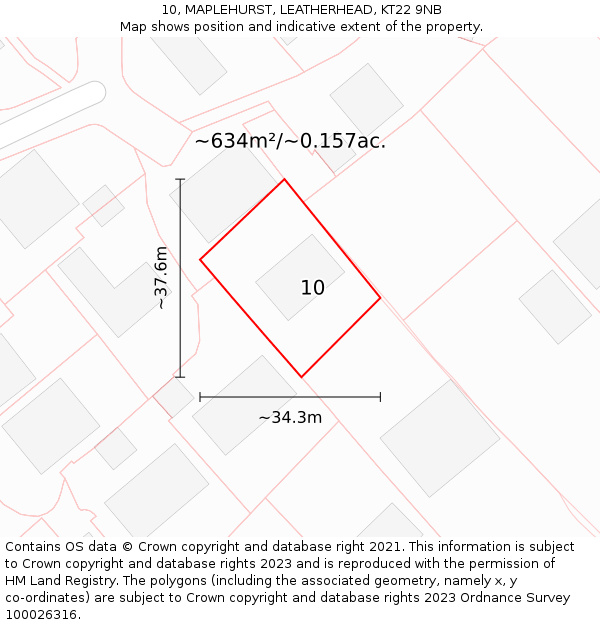 10, MAPLEHURST, LEATHERHEAD, KT22 9NB
Map shows position and indicative extent of the property.

~634m²/~0.157ac.

~37.6m

10

~34.3m

Contains OS data © Crown copyright and database right 2021. This information is subject to Crown copyright and database rights 2023 and is reproduced with the permission of HM Land Registry. The polygons (including the associated geometry, namely x, y co-ordinates) are subject to Crown copyright and database rights 2023 Ordnance Survey 100026316.